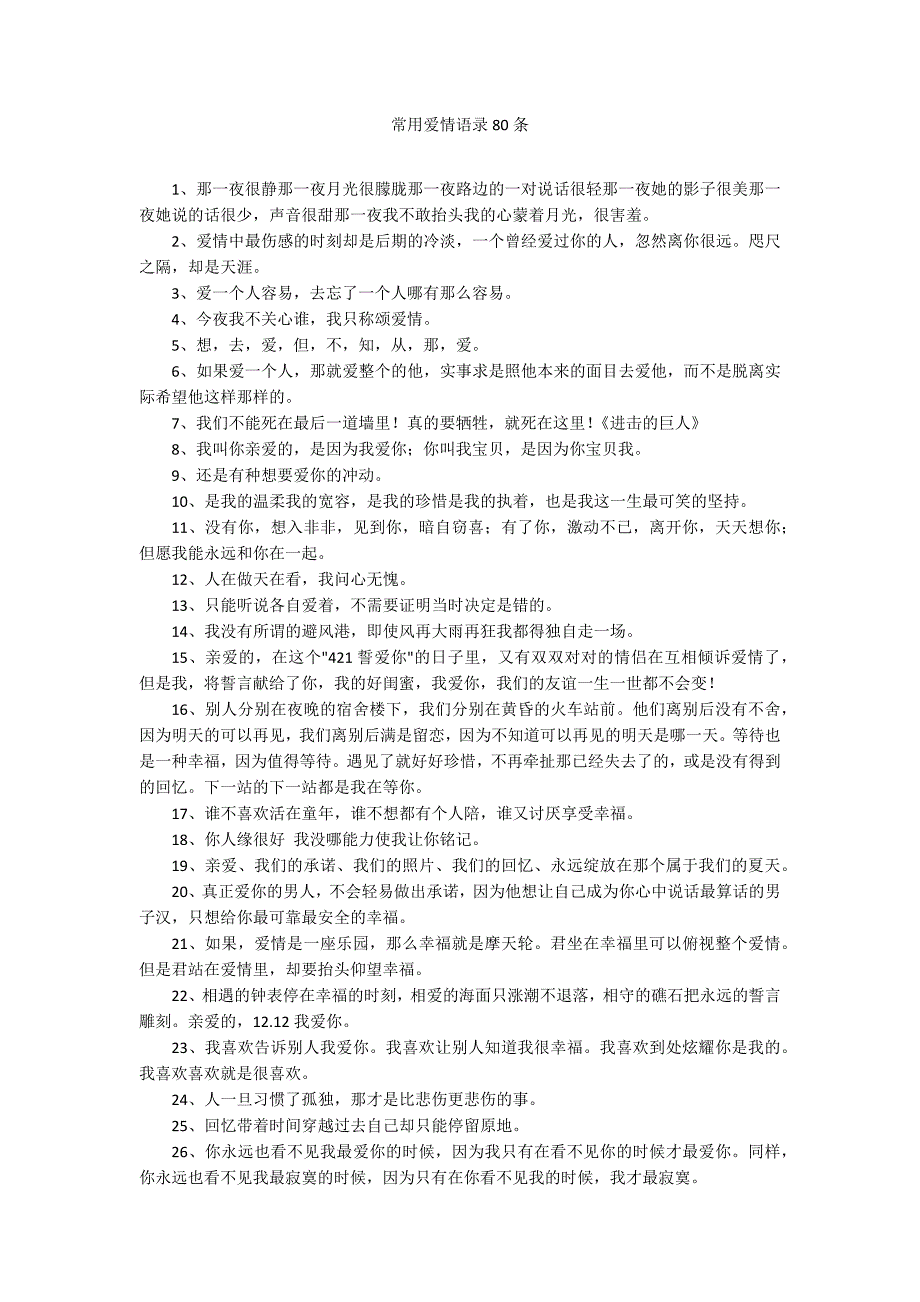 常用爱情语录 80 条

1、那一夜很静那一夜月光很朦胧那一夜路边的一对说话很轻那一夜她的影子很美那一夜她说的话很少，声音很甜那一夜我不敢抬头我的心蒙着月光，很害羞。

2、爱情中最伤感的时刻却是后期的冷淡，一个曾经爱过你的人，忽然离你很远。咫尺之隔，却是天涯。

3、爱一个人容易，去忘了一个人哪有那么容易。

4、今夜我不关心谁，我只称颂爱情。

5、想，去，爱，但，不，知，从，那，爱。

6、如果爱一个人，那就爱整个的他，实事求是照他本来的面目去爱他，而不是脱离实际希望他这样那样的。

7、我们不能死在最后一道墙里！真的要牺牲，就死在这里！《进击的巨人》

8、我叫你亲爱的，是因为我爱你；你叫我宝贝，是因为你宝贝我。

9、还是有种想要爱你的冲动。

10、是我的温柔我的宽容，是我的珍惜是我的执着，也是我这一生最可笑的坚持。

11、没有你，想入非非，见到你，暗自窃喜；有了你，激动不已，离开你，天天想你；但愿我能永远和你在一起。

12、人在做天在看，我问心无愧。

13、只能听说各自爱着，不需要证明当时决定是错的。

14、我没有所谓的避风港，即使风再大雨再狂我都得独自走一场。

15、亲爱的，在这个"421 誓爱你"的日子里，又有双双对对的情侣在互相倾诉爱情了，但是我，将誓言献给了你，我的好闺蜜，我爱你，我们的友谊一生一世都不会变！

16、别人分别在夜晚的宿舍楼下，我们分别在黄昏的火车站前。他们离别后没有不舍，因为明天的可以再见，我们离别后满是留恋，因为不知道可以再见的明天是哪一天。等待也是一种幸福，因为值得等待。遇见了就好好珍惜，不再牵扯那已经失去了的，或是没有得到的回忆。下一站的下一站都是我在等你。

17、谁不喜欢活在童年，谁不想都有个人陪，谁又讨厌享受幸福。

18、你人缘很好 我没哪能力使我让你铭记。

19、亲爱、我们的承诺、我们的照片、我们的回忆、永远绽放在那个属于我们的夏天。

20、真正爱你的男人，不会轻易做出承诺，因为他想让自己成为你心中说话最算话的男子汉，只想给你最可靠最安全的幸福。

21、如果，爱情是一座乐园，那么幸福就是摩天轮。君坐在幸福里可以俯视整个爱情。但是君站在爱情里，却要抬头仰望幸福。

22、相遇的钟表停在幸福的时刻，相爱的海面只涨潮不退落，相守的礁石把永远的誓言雕刻。亲爱的，12.12 我爱你。

23、我喜欢告诉别人我爱你。我喜欢让别人知道我很幸福。我喜欢到处炫耀你是我的。我喜欢喜欢就是很喜欢。

24、人一旦习惯了孤独，那才是比悲伤更悲伤的事。

25、回忆带着时间穿越过去自己却只能停留原地。

26、你永远也看不见我最爱你的时候，因为我只有在看不见你的时候才最爱你。同样，你永远也看不见我最寂寞的时候，因为只有在你看不见我的时候，我才最寂寞。